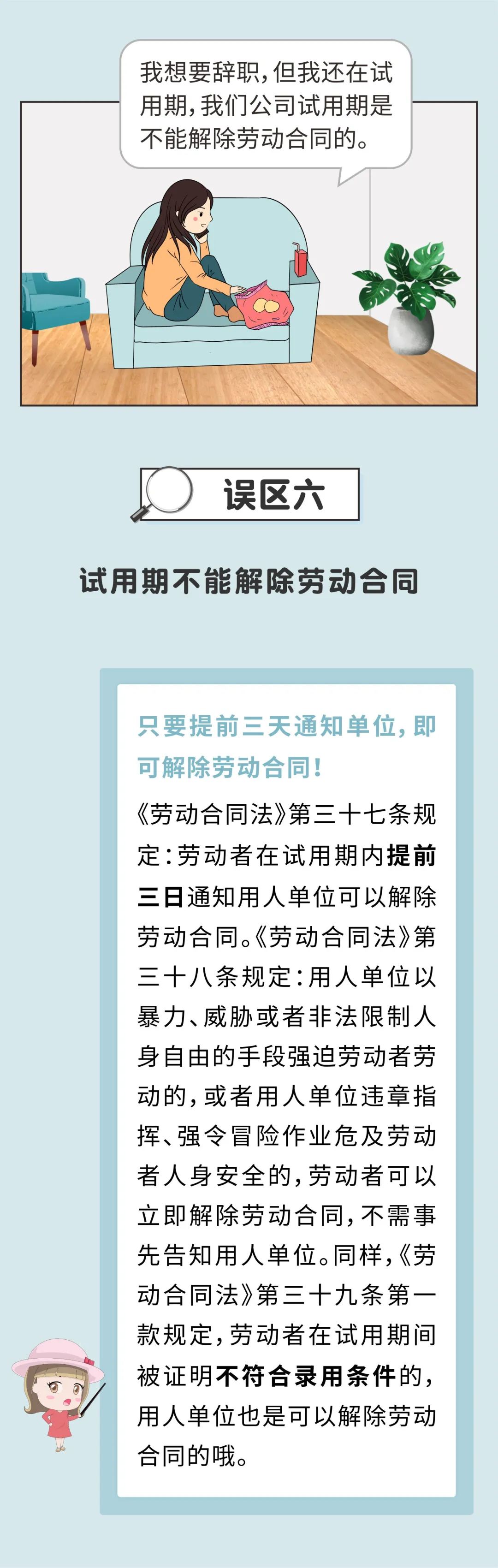 我想要辞职，但我还在试用期，我们公司试用期是不能解除劳动合同的。

误区六

试用期不能解除劳动合同

只要提前三天通知单位，即可解除劳动合同！

《劳动合同法》第三十七条规定：劳动者在试用期内提前三日通知用人单位可以解除劳动合同。《劳动合同法》第三十八条规定：用人单位以暴力、威胁或者非法限制人身自由的手段强迫劳动者劳动的，或者用人单位违章指挥、强令冒险作业危及劳动者人身安全的，劳动者可以立即解除劳动合同，不需事先告知用人单位。同样，《劳动合同法》第三十九条第一款规定，劳动者在试用期间被证明不符合录用条件的，用人单位也是可以解除劳动合同的哦。